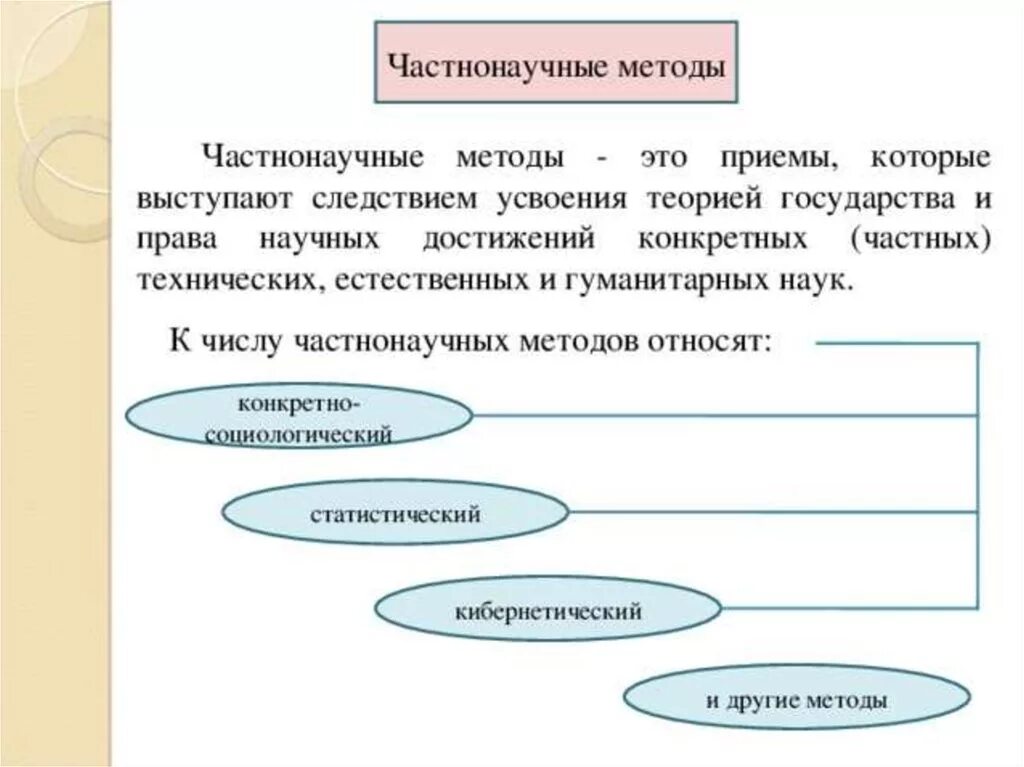 Частнонаучные методы

Частнонаучные методы - это приемы, которые выступают следствием усвоения теорией государства и права научных достижений конкретных (частных) технических, естественных и гуманитарных наук.

К числу частнонаучных методов относят:

конкретно-социологический

статистический

кибернетический

и другие методы